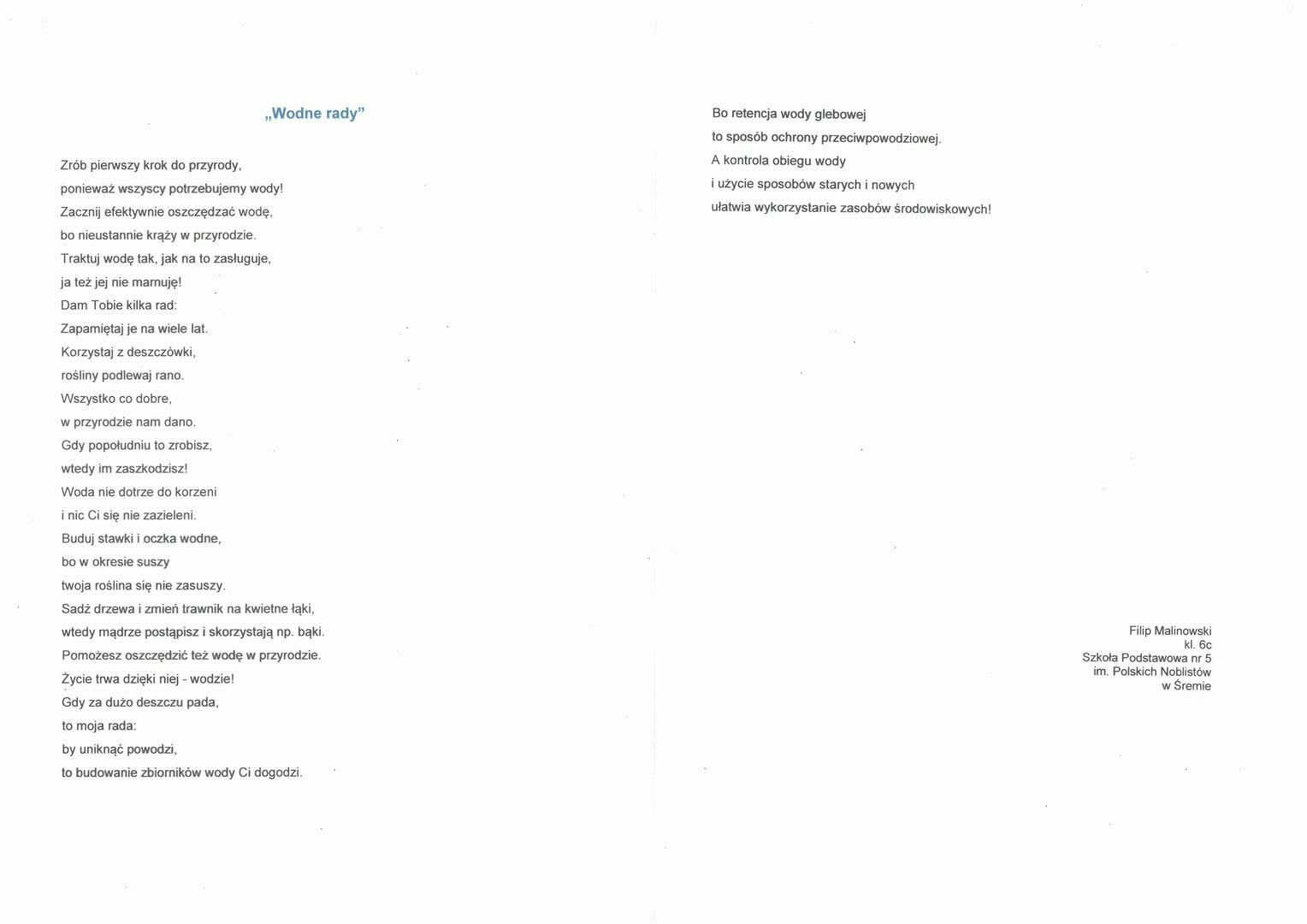 „Wodne rady”

Zrób pierwszy krok do przyrody,
ponieważ wszyscy potrzebujemy wody!
Zacznij efektywnie oszczędzać wodę,
bo nieustannie krąży w przyrodzie.
Traktuj wodę tak, jak na to zasługuje,
ja też jej nie marnuję!
Dam Tobie kilka rad:
Zapamiętaj je na wiele lat.
Korzystaj z deszczówki,
rośliny podlewaj rano.
Wszystko co dobre,
w przyrodzie nam dano.
Gdy popołudniu to zrobisz,
wtedy im zaszkodzisz!
Woda nie dotrze do korzeni
i nic Ci się nie zazieleni.
Buduj stawki i oczka wodne,
bo w okresie suszy
twoja roślina się nie zasuszy.
Sadź drzewa i zmień trawnik na kwietne łąki,
wtedy mądrze postąpisz i skorzystają np. bąki.
Pomożesz oszczędzić też wodę w przyrodzie.
Życie trwa dzięki niej - wodzie!
Gdy za dużo deszczu pada,
to moja rada:
by uniknąć powodzi,
to budowanie zbiorników wody Ci dogodzi.

Bo retencja wody glebowej
to sposób ochrony przeciwpowodziowej.
A kontrola obiegu wody
i użycie sposobów starych i nowych
ułatwia wykorzystanie zasobów środowiskowych!

Filip Malinowski
kl. 6c
Szkoła Podstawowa nr 5
im. Polskich Noblistów
w Śremie